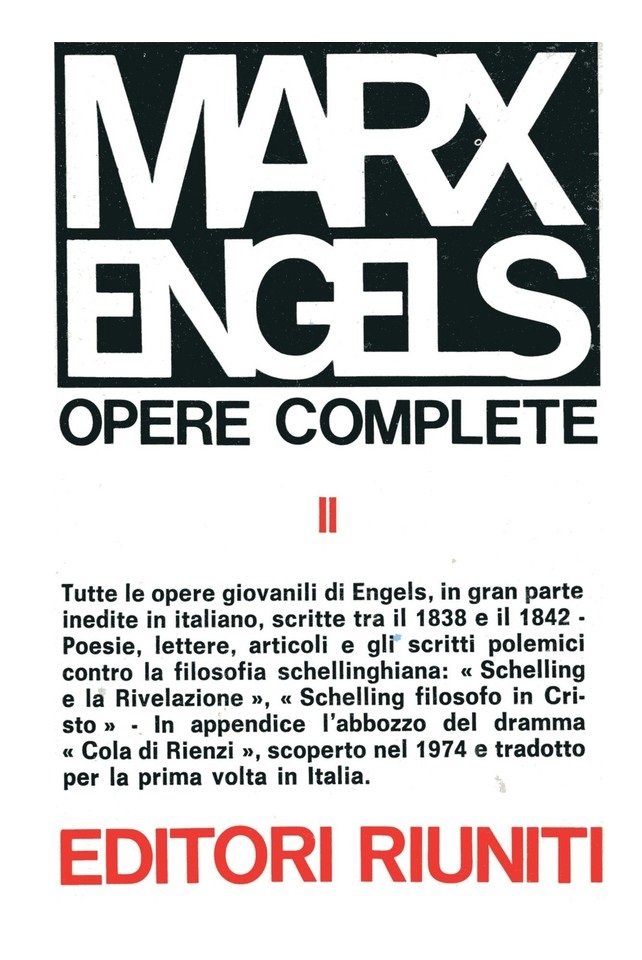 MARX
ENGELS
OPERE COMPLETE

II

Tutte le opere giovanili di Engels, in gran parte inedite in italiano, scritte tra il 1838 e il 1842 - Poesie, lettere, articoli e gli scritti polemici contro la filosofia schellinghiana: « Schelling e la Rivelazione », « Schelling filosofo in Cristo » - In appendice l'abbozzo del dramma « Cola di Rienzi », scoperto nel 1974 e tradotto per la prima volta in Italia.

EDITORI RIUNITI